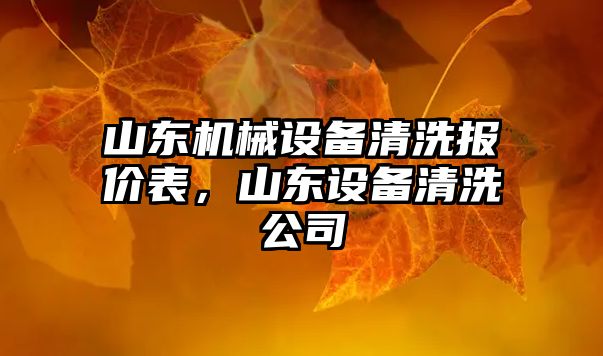 山东机械设备清洗报价表，山东设备清洗公司